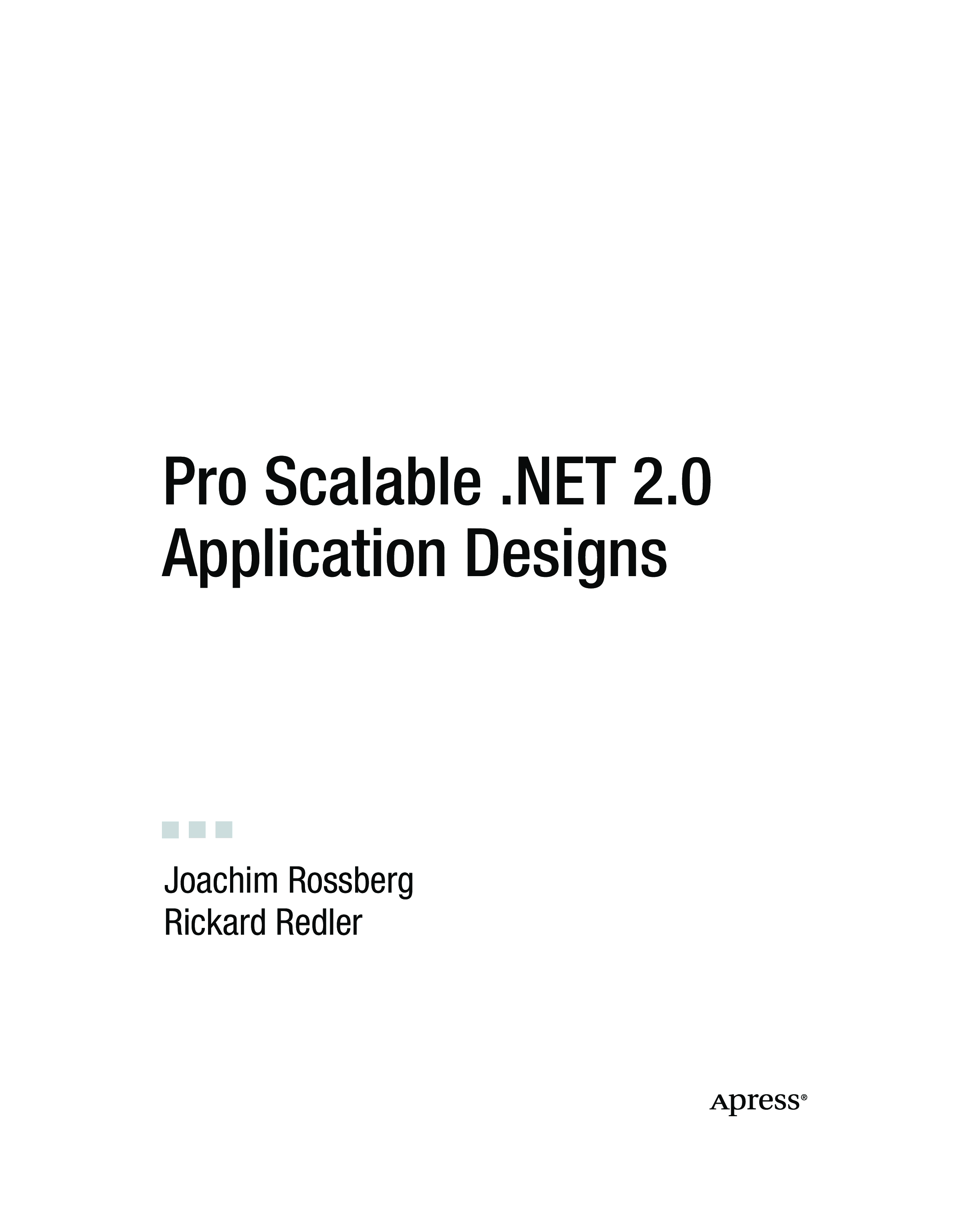 Pro Scalable .NET 2.0
Application Designs

Joachim Rossberg
Rickard Redler

Apress®